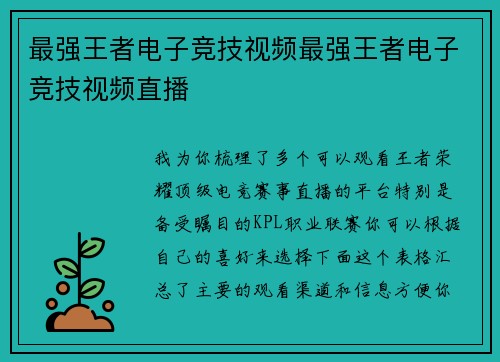 最强王者电子竞技视频最强王者电子竞技视频直播

我为你梳理了多个可以观看王者荣耀顶级电竞赛事直播的平台特别是备受瞩目的KPL职业联赛你可以根据自己的喜好来选择下面这个表格汇总了主要的观看渠道和信息方便你